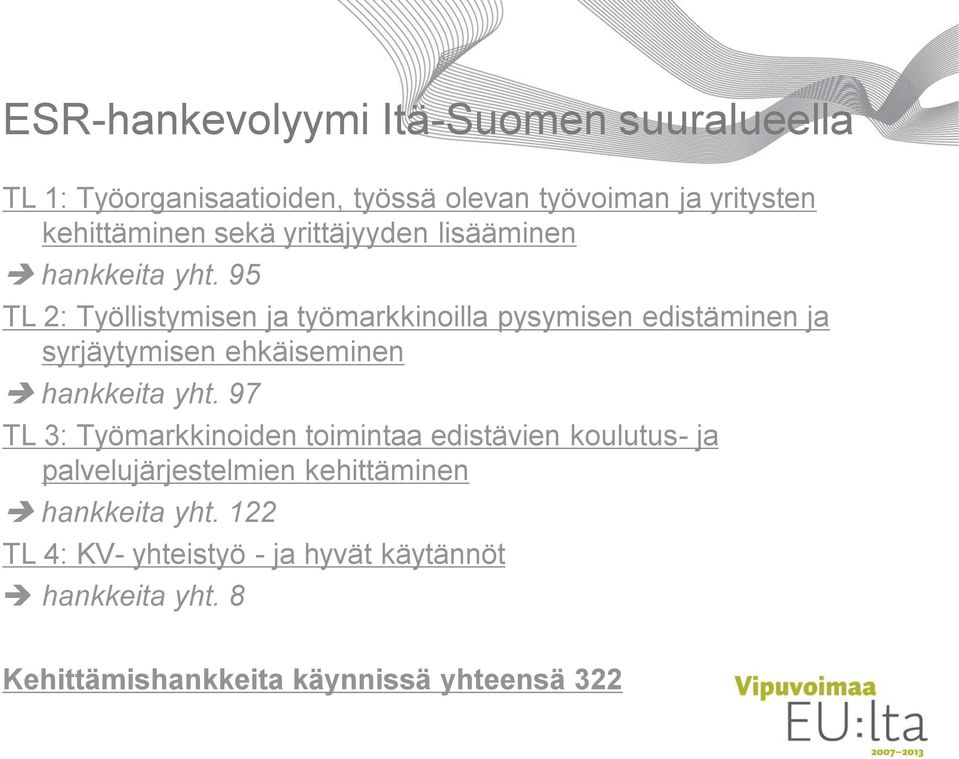 ESR-hankevolyymi Itä-Suomen suuralueella

TL 1: Työorganisaatioiden, työssä olevan työvoiman ja yritysten kehittäminen sekä yrittäjyyden lisääminen

➔ hankkeita yht. 95

TL 2: Työllistymisen ja työmarkkinoilla pysymisen edistäminen ja syrjäytymisen ehkäiseminen

➔ hankkeita yht. 97

TL 3: Työmarkkinoiden toimintaa edistävien koulutus- ja palvelujärjestelmien kehittäminen

➔ hankkeita yht. 122

TL 4: KV- yhteistyö - ja hyvät käytännöt

➔ hankkeita yht. 8

Kehittämishankkeita käynnissä yhteensä 322

Vipuvoimaa
EU:lta
2007–2013